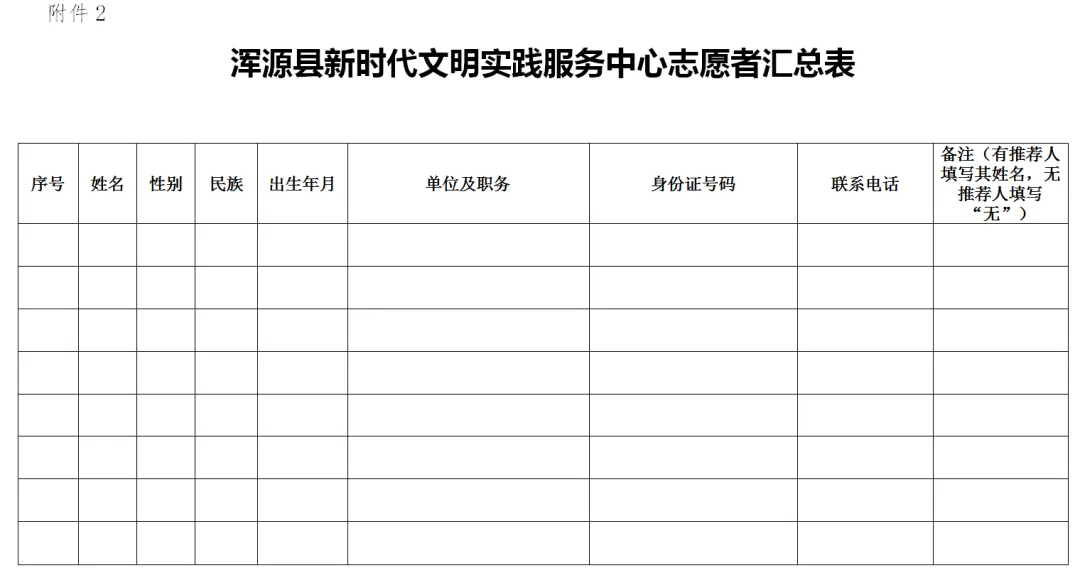 附件2

浑源县新时代文明实践服务中心志愿者汇总表

| 序号 | 姓名 | 性别 | 民族 | 出生年月 | 单位及职务 | 身份证号码 | 联系电话 | 备注（有推荐人填写其姓名，无推荐人填写“无”） |
|---|---|---|---|---|---|---|---|---|
| | | | | | | | | |
| | | | | | | | | |
| | | | | | | | | |
| | | | | | | | | |
| | | | | | | | | |
| | | | | | | | | |
| | | | | | | | | |
| | | | | | | | | |